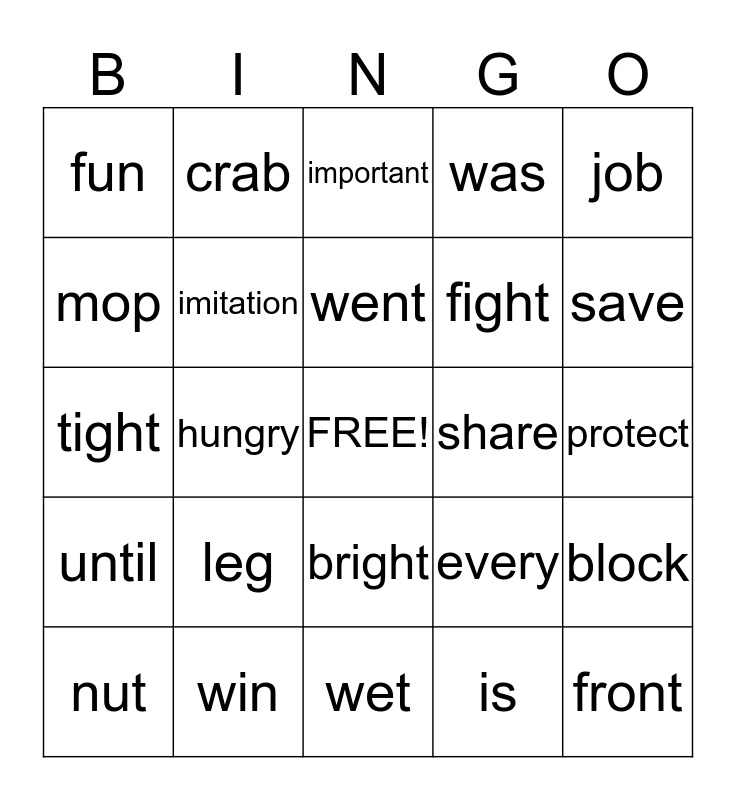 | B | I | N | G | O |
|---|---|---|---|---|
| fun | crab | important | was | job |
| mop | imitation | went | fight | save |
| tight | hungry | FREE! | share | protect |
| until | leg | bright | every | block |
| nut | win | wet | is | front |